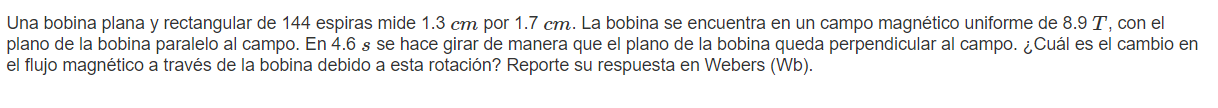 Una bobina plana y rectangular de 144 espiras mide 1.3 $cm$ por 1.7 $cm$. La bobina se encuentra en un campo magnético uniforme de 8.9 $T$, con el plano de la bobina paralelo al campo. En 4.6 $s$ se hace girar de manera que el plano de la bobina queda perpendicular al campo. ¿Cuál es el cambio en el flujo magnético a través de la bobina debido a esta rotación? Reporte su respuesta en Webers (Wb).